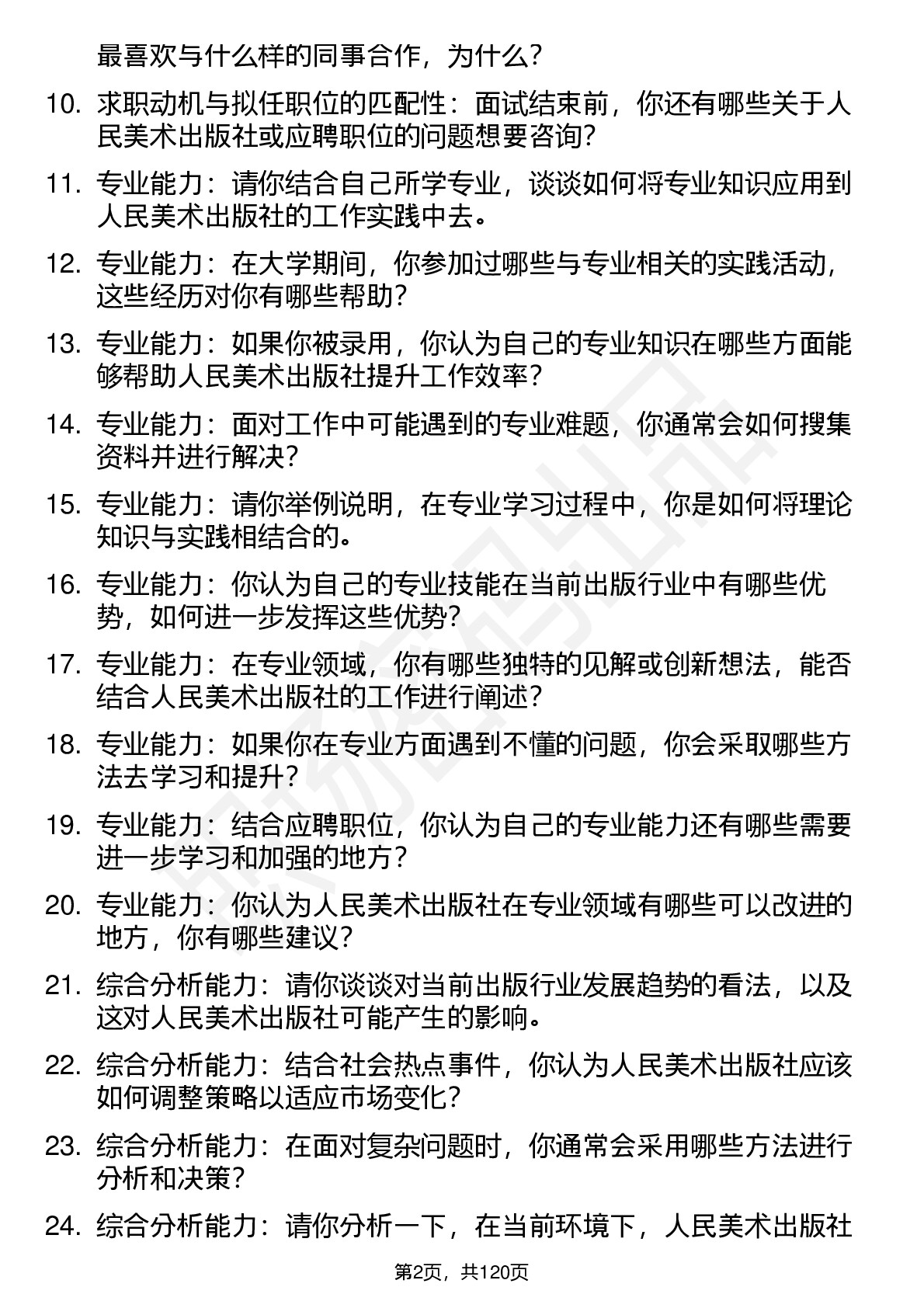 最喜欢与什么样的同事合作，为什么？

10. 求职动机与拟任职位的匹配性：面试结束前，你还有哪些关于人民美术出版社或应聘职位的问题想要咨询？

11. 专业能力：请你结合自己所学专业，谈谈如何将专业知识应用到人民美术出版社的工作实践中去。

12. 专业能力：在大学期间，你参加过哪些与专业相关的实践活动，这些经历对你有哪些帮助？

13. 专业能力：如果你被录用，你认为自己的专业知识在哪些方面能够帮助人民美术出版社提升工作效率？

14. 专业能力：面对工作中可能遇到的专业难题，你通常会如何搜集资料并进行解决？

15. 专业能力：请你举例说明，在专业学习过程中，你是如何将理论知识与实践相结合的。

16. 专业能力：你认为自己的专业技能在当前出版行业中有哪些优势，如何进一步发挥这些优势？

17. 专业能力：在专业领域，你有哪些独特的见解或创新想法，能否结合人民美术出版社的工作进行阐述？

18. 专业能力：如果你在专业方面遇到不懂的问题，你会采取哪些方法去学习和提升？

19. 专业能力：结合应聘职位，你认为自己的专业能力还有哪些需要进一步学习和加强的地方？

20. 专业能力：你认为人民美术出版社在专业领域有哪些可以改进的地方，你有哪些建议？

21. 综合分析能力：请你谈谈对当前出版行业发展趋势的看法，以及这对人民美术出版社可能产生的影响。

22. 综合分析能力：结合社会热点事件，你认为人民美术出版社应该如何调整策略以适应市场变化？

23. 综合分析能力：在面对复杂问题时，你通常会采用哪些方法进行分析和决策？

24. 综合分析能力：请你分析一下，在当前环境下，人民美术出版社

第2页，共120页